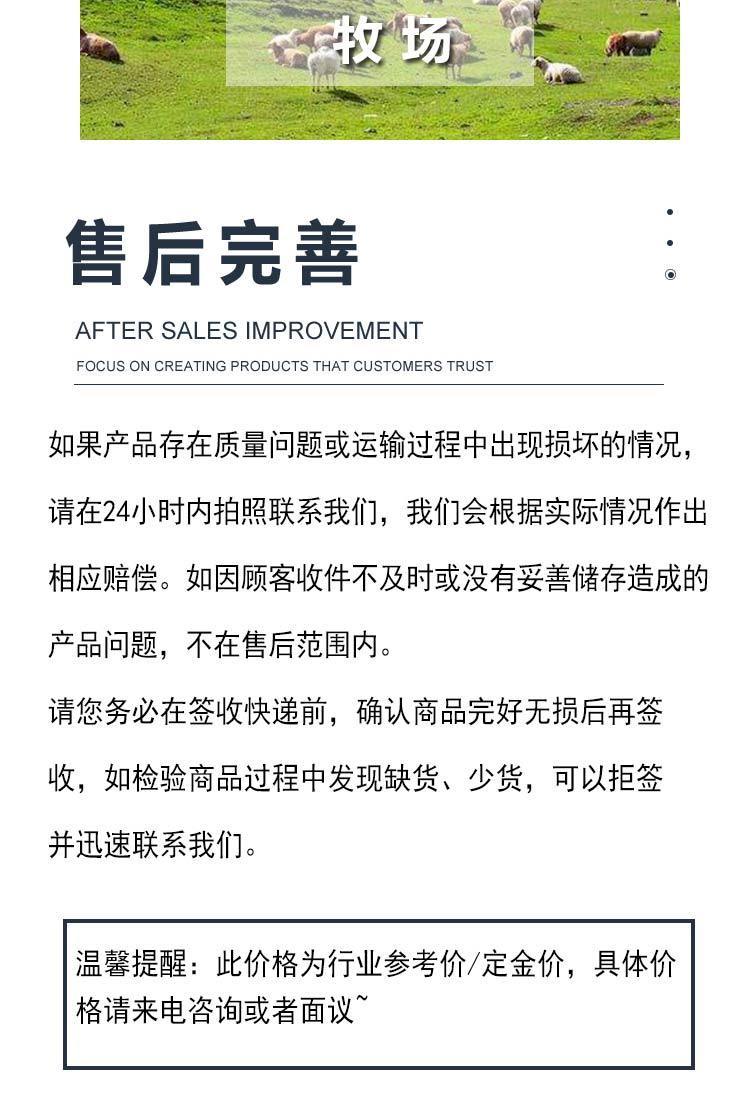 牧场

售后完善

AFTER SALES IMPROVEMENT

FOCUS ON CREATING PRODUCTS THAT CUSTOMERS TRUST

如果产品存在质量问题或运输过程中出现损坏的情况，请在24小时内拍照联系我们，我们会根据实际情况作出相应赔偿。如因顾客收件不及时或没有妥善储存造成的产品问题，不在售后范围内。

请您务必在签收快递前，确认商品完好无损后再签收，如检验商品过程中发现缺货、少货，可以拒签并迅速联系我们。

温馨提醒：此价格为行业参考价/定金价，具体价格请来电咨询或者面议~